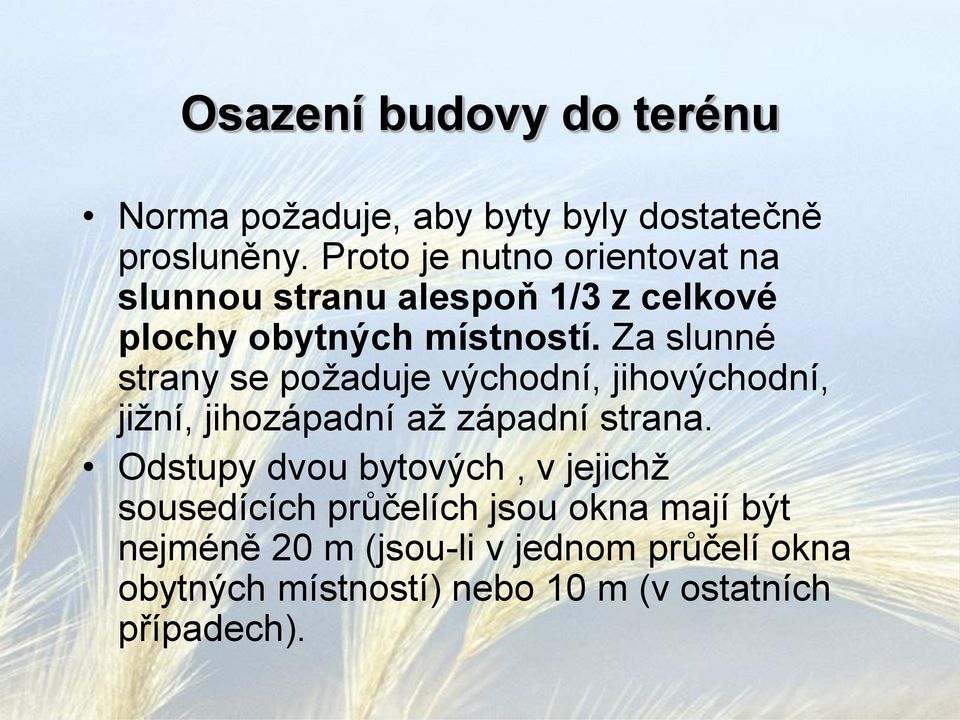 Osazení budovy do terénu

• Norma požaduje, aby byty byly dostatečně prosluněny. Proto je nutno orientovat na slunnou stranu alespoň 1/3 z celkové plochy obytných místností. Za slunné strany se požaduje východní, jihovýchodní, jižní, jihozápadní až západní strana.
• Odstupy dvou bytových , v jejichž sousedících průčelích jsou okna mají být nejméně 20 m (jsou-li v jednom průčelí okna obytných místností) nebo 10 m (v ostatních případech).